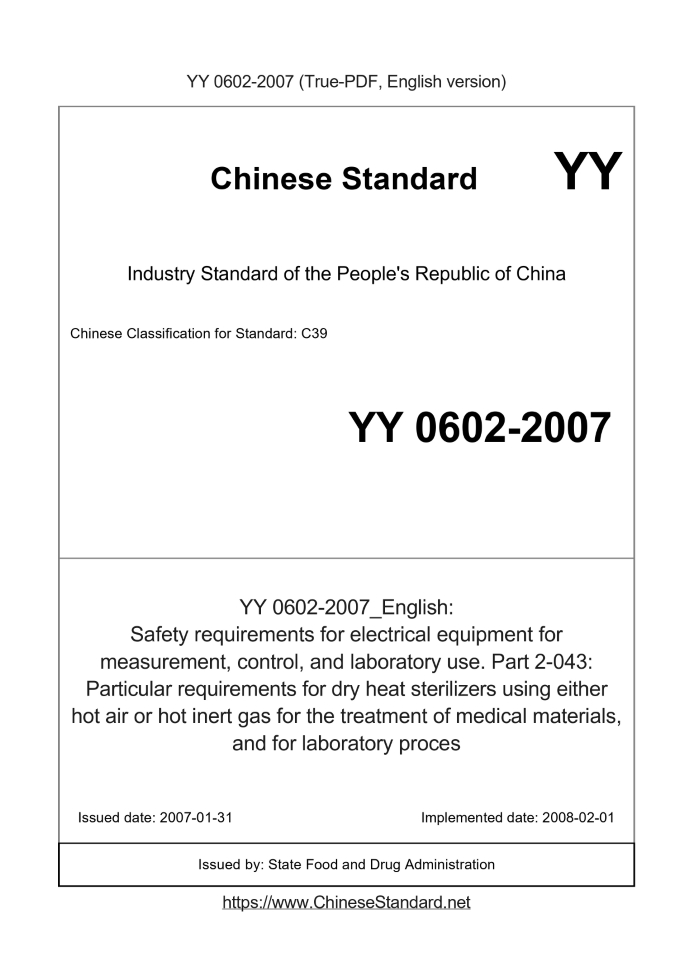 YY 0602-2007 (True-PDF, English version)

Chinese Standard

YY

Industry Standard of the People's Republic of China

Chinese Classification for Standard: C39

YY 0602-2007

YY 0602-2007_English:
Safety requirements for electrical equipment for measurement, control, and laboratory use. Part 2-043: Particular requirements for dry heat sterilizers using either hot air or hot inert gas for the treatment of medical materials, and for laboratory proces

Issued date: 2007-01-31

Implemented date: 2008-02-01

Issued by: State Food and Drug Administration

https://www.ChineseStandard.net